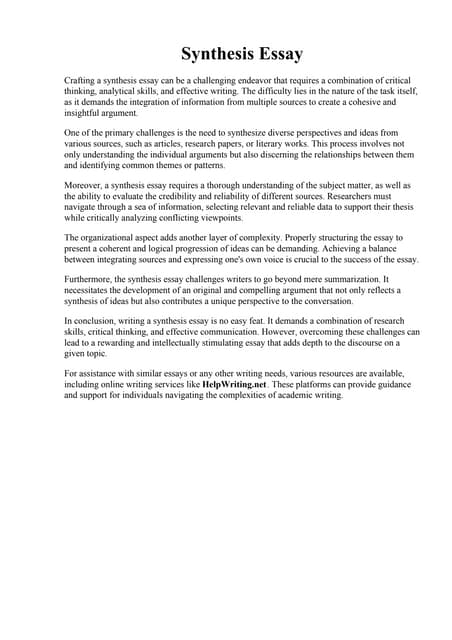 Synthesis Essay

Crafting a synthesis essay can be a challenging endeavor that requires a combination of critical thinking, analytical skills, and effective writing. The difficulty lies in the nature of the task itself, as it demands the integration of information from multiple sources to create a cohesive and insightful argument.

One of the primary challenges is the need to synthesize diverse perspectives and ideas from various sources, such as articles, research papers, or literary works. This process involves not only understanding the individual arguments but also discerning the relationships between them and identifying common themes or patterns.

Moreover, a synthesis essay requires a thorough understanding of the subject matter, as well as the ability to evaluate the credibility and reliability of different sources. Researchers must navigate through a sea of information, selecting relevant and reliable data to support their thesis while critically analyzing conflicting viewpoints.

The organizational aspect adds another layer of complexity. Properly structuring the essay to present a coherent and logical progression of ideas can be demanding. Achieving a balance between integrating sources and expressing one's own voice is crucial to the success of the essay.

Furthermore, the synthesis essay challenges writers to go beyond mere summarization. It necessitates the development of an original and compelling argument that not only reflects a synthesis of ideas but also contributes a unique perspective to the conversation.

In conclusion, writing a synthesis essay is no easy feat. It demands a combination of research skills, critical thinking, and effective communication. However, overcoming these challenges can lead to a rewarding and intellectually stimulating essay that adds depth to the discourse on a given topic.

For assistance with similar essays or any other writing needs, various resources are available, including online writing services like HelpWriting.net. These platforms can provide guidance and support for individuals navigating the complexities of academic writing.